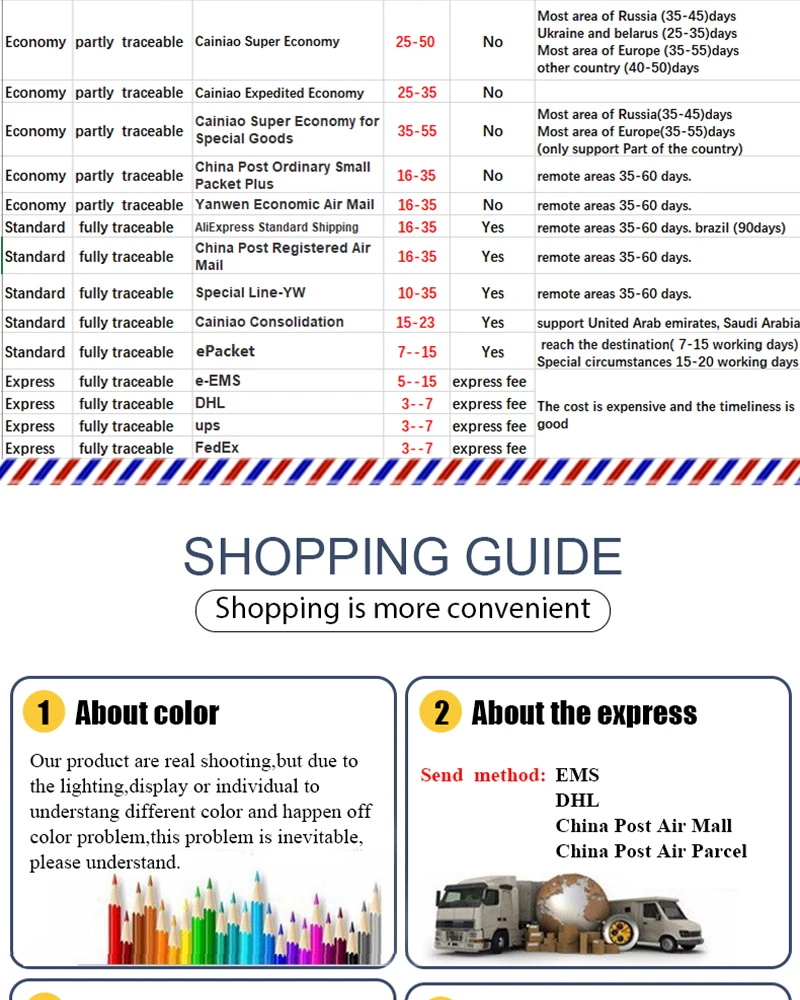 | Economy | partly traceable | Cainiao Super Economy | 25-50 | No | Most area of Russia (35-45)days Ukraine and belarus (25-35)days Most area of Europe (35-55)days other country (40-50)days |
|---|---|---|---|---|---|
| Economy | partly traceable | Cainiao Expedited Economy | 25-35 | No | |
| Economy | partly traceable | Cainiao Super Economy for Special Goods | 35-55 | No | Most area of Russia(35-45)days Most area of Europe(35-55)days (only support Part of the country) |
| Economy | partly traceable | China Post Ordinary Small Packet Plus | 16-35 | No | remote areas 35-60 days. |
| Economy | partly traceable | Yanwen Economic Air Mail | 16-35 | No | remote areas 35-60 days. |
| Standard | fully traceable | AliExpress Standard Shipping | 16-35 | Yes | remote areas 35-60 days. brazil (90days) |
| Standard | fully traceable | China Post Registered Air Mail | 16-35 | Yes | remote areas 35-60 days. |
| Standard | fully traceable | Special Line-YW | 10-35 | Yes | remote areas 35-60 days. |
| Standard | fully traceable | Cainiao Consolidation | 15-23 | Yes | support United Arab emirates, Saudi Arabia |
| Standard | fully traceable | ePacket | 7--15 | Yes | reach the destination( 7-15 working days) Special circumstances 15-20 working days |
| Express | fully traceable | e-EMS | 5--15 | express fee | The cost is expensive and the timeliness is good |
| Express | fully traceable | DHL | 3--7 | express fee | |
| Express | fully traceable | ups | 3--7 | express fee | |
| Express | fully traceable | FedEx | 3--7 | express fee | |

SHOPPING GUIDE

Shopping is more convenient

1 About color

Our product are real shooting,but due to the lighting,display or individual to understang different color and happen off color problem,this problem is inevitable, please understand.

2 About the express

Send method: EMS
DHL
China Post Air Mall
China Post Air Parcel